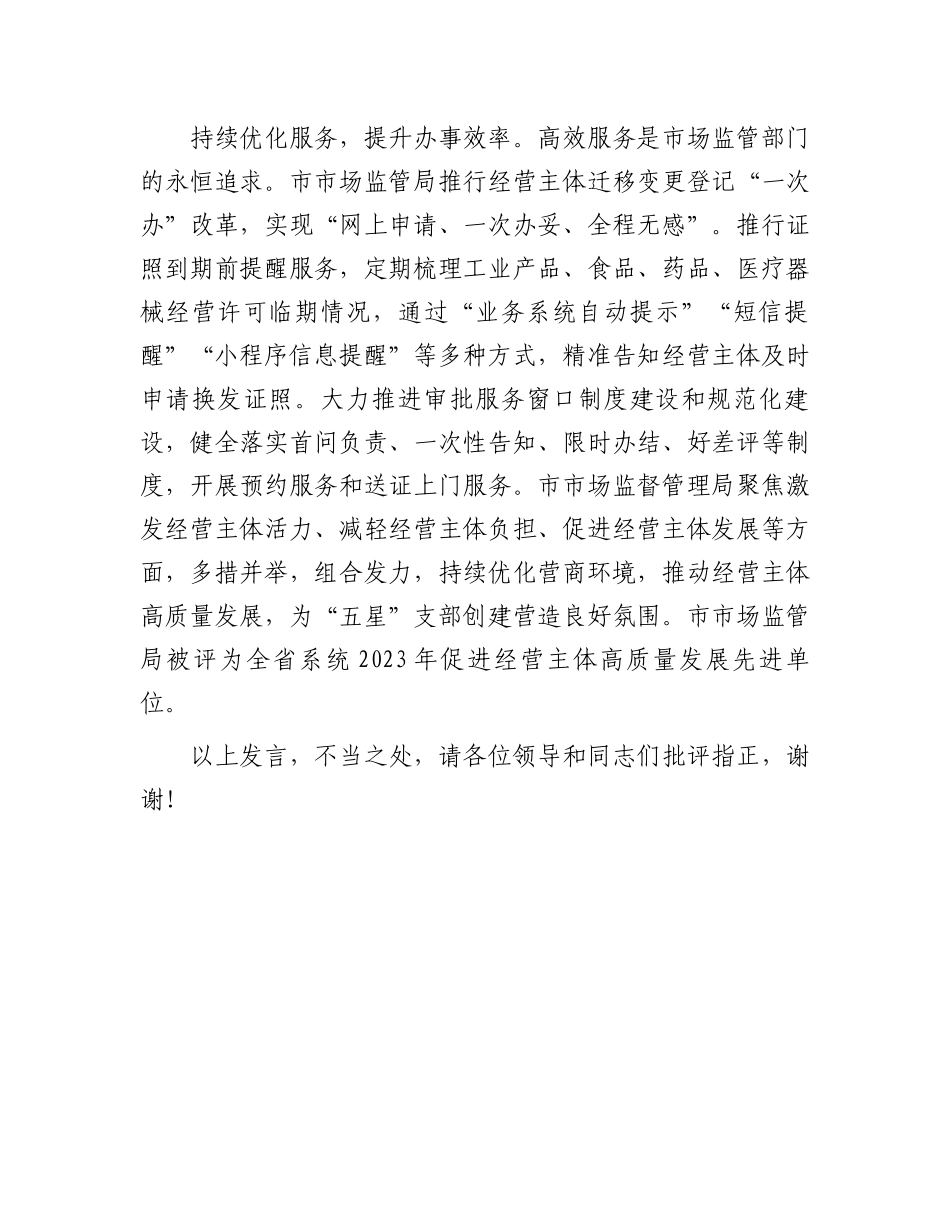 持续优化服务，提升办事效率。高效服务是市场监管部门的永恒追求。市市场监管局推行经营主体迁移变更登记“一次办”改革，实现“网上申请、一次办妥、全程无感”。推行证照到期前提醒服务，定期梳理工业产品、食品、药品、医疗器械经营许可临期情况，通过“业务系统自动提示”“短信提醒”“小程序信息提醒”等多种方式，精准告知经营主体及时申请换发证照。大力推进审批服务窗口制度建设和规范化建设，健全落实首问负责、一次性告知、限时办结、好差评等制度，开展预约服务和送证上门服务。市市场监督管理局聚焦激发经营主体活力、减轻经营主体负担、促进经营主体发展等方面，多措并举，组合发力，持续优化营商环境，推动经营主体高质量发展，为“五星”支部创建营造良好氛围。市市场监管局被评为全省系统2023年促进经营主体高质量发展先进单位。

以上发言，不当之处，请各位领导和同志们批评指正，谢谢！